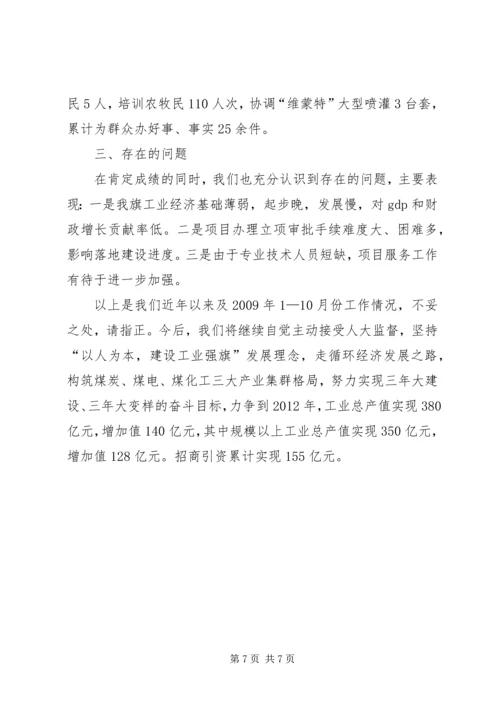 民5人，培训农牧民110人次，协调“维蒙特”大型喷灌3台套，累计为群众办好事、事实25余件。

三、存在的问题

在肯定成绩的同时，我们也充分认识到存在的问题，主要表现：一是我旗工业经济基础薄弱，起步晚，发展慢，对gdp和财政增长贡献率低。二是项目办理立项审批手续难度大、困难多，影响落地建设进度。三是由于专业技术人员短缺，项目服务工作有待于进一步加强。

以上是我们近年以来及2009年1—10月份工作情况，不妥之处，请指正。今后，我们将继续自觉主动接受人大监督，坚持“以人为本，建设工业强旗”发展理念，走循环经济发展之路，构筑煤炭、煤电、煤化工三大产业集群格局，努力实现三年大建设、三年大变样的奋斗目标，力争到2012年，工业总产值实现380亿元，增加值140亿元，其中规模以上工业总产值实现350亿元，增加值128亿元。招商引资累计实现155亿元。

第7页 共7页